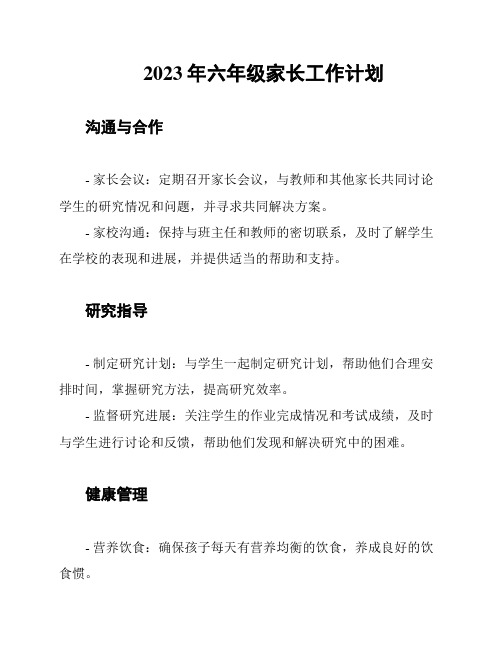 2023 年六年级家长工作计划

沟通与合作

- 家长会议：定期召开家长会议，与教师和其他家长共同讨论学生的研究情况和问题，并寻求共同解决方案。

- 家校沟通：保持与班主任和教师的密切联系，及时了解学生在学校的表现和进展，并提供适当的帮助和支持。

研究指导

- 制定研究计划：与学生一起制定研究计划，帮助他们合理安排时间，掌握研究方法，提高研究效率。

- 监督研究进展：关注学生的作业完成情况和考试成绩，及时与学生进行讨论和反馈，帮助他们发现和解决研究中的困难。

健康管理

- 营养饮食：确保孩子每天有营养均衡的饮食，养成良好的饮食惯。